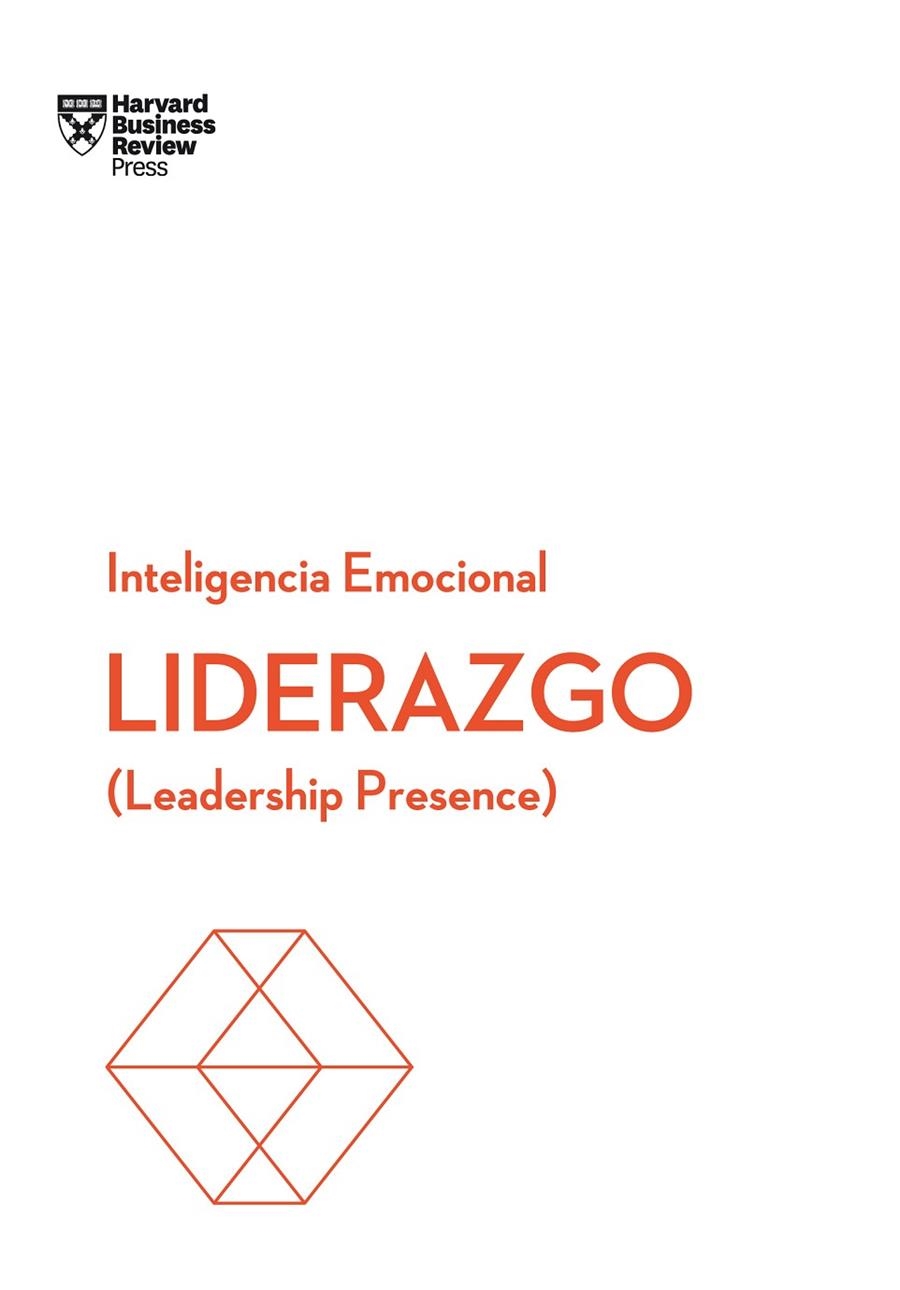 Harvard Business Review Press

Inteligencia Emocional

LIDERAZGO

(Leadership Presence)